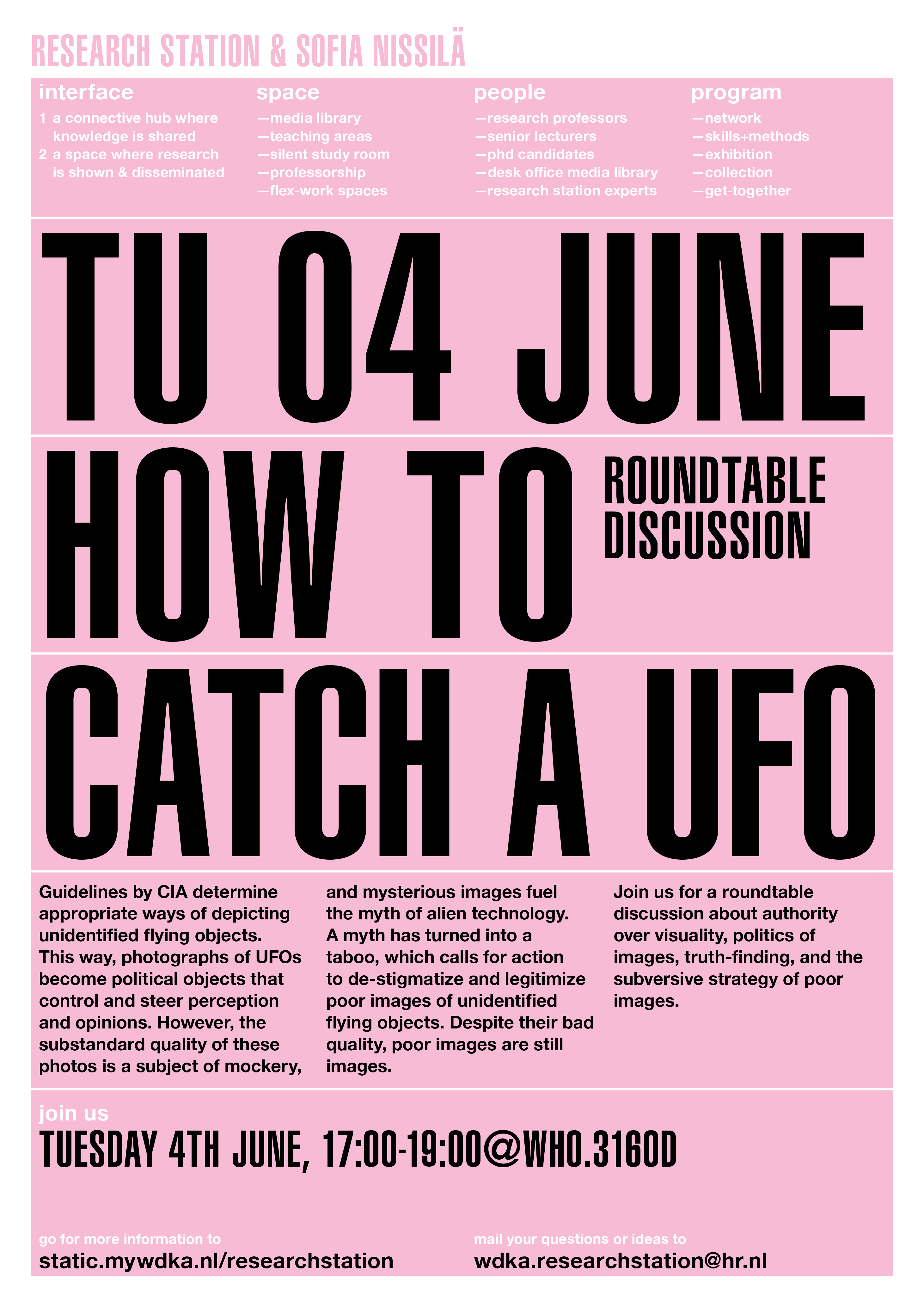 RESEARCH STATION & SOFIA NISSILÄ

interface
1 a connective hub where knowledge is shared
2 a space where research is shown & disseminated

space
—media library
—teaching areas
—silent study room
—professorship
—flex-work spaces

people
—research professors
—senior lecturers
—phd candidates
—desk office media library
—research station experts

program
—network
—skills+methods
—exhibition
—collection
—get-together

TU 04 JUNE

HOW TO

ROUNDTABLE DISCUSSION

CATCH A UFO

Guidelines by CIA determine appropriate ways of depicting unidentified flying objects. This way, photographs of UFOs become political objects that control and steer perception and opinions. However, the substandard quality of these photos is a subject of mockery,

and mysterious images fuel the myth of alien technology. A myth has turned into a taboo, which calls for action to de-stigmatize and legitimize poor images of unidentified flying objects. Despite their bad quality, poor images are still images.

Join us for a roundtable discussion about authority over visuality, politics of images, truth-finding, and the subversive strategy of poor images.

join us
TUESDAY 4TH JUNE, 17:00-19:00@WH0.316OD

go for more information to
static.mywdka.nl/researchstation

mail your questions or ideas to
wdka.researchstation@hr.nl